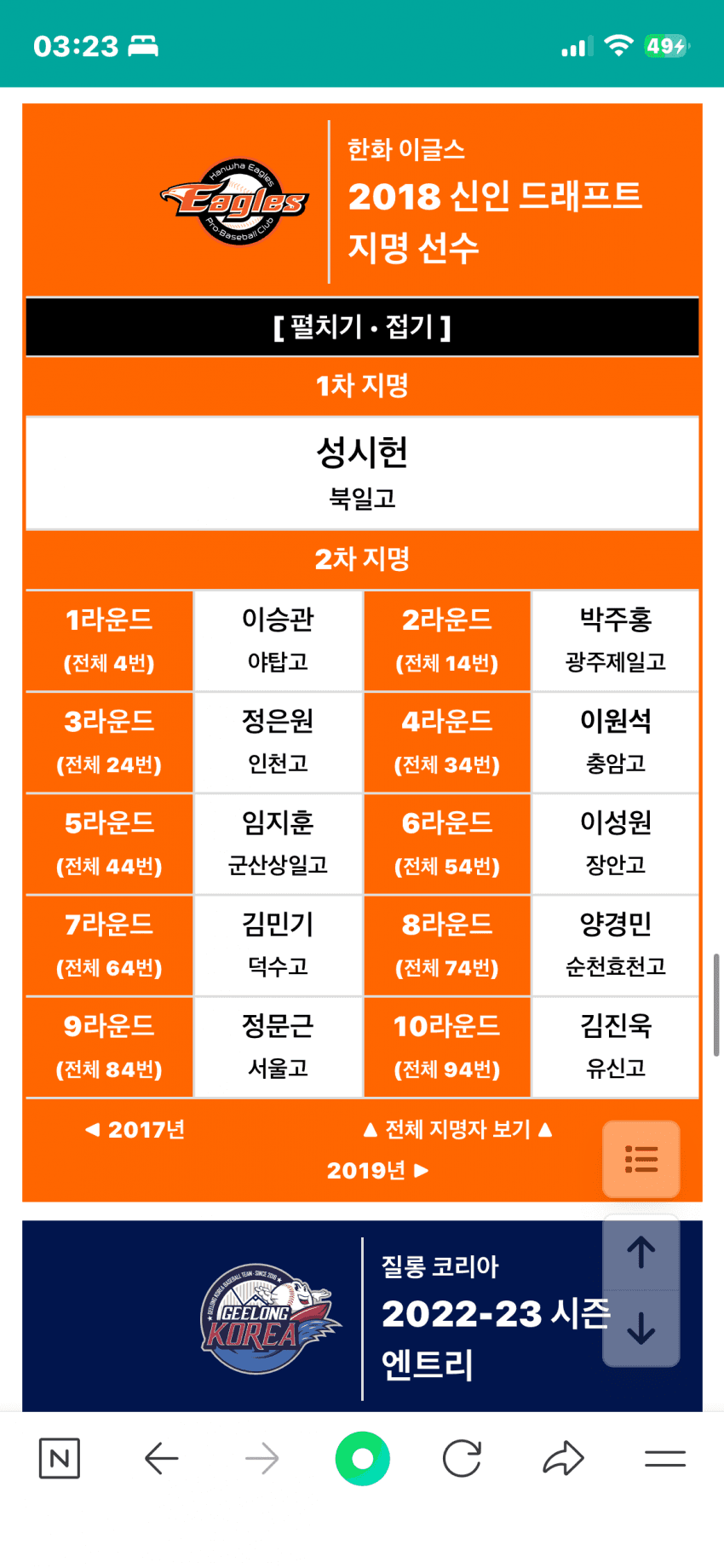 03:23

49

Hanwha Eagles
Eagles
Pro-Baseball Club

한화 이글스
2018 신인 드래프트
지명 선수

[ 펼치기 · 접기 ]

1차 지명

성시헌
북일고

2차 지명

| 1라운드 (전체 4번) | 이승관 야탑고 | 2라운드 (전체 14번) | 박주홍 광주제일고 |
|---|---|---|---|
| 3라운드 (전체 24번) | 정은원 인천고 | 4라운드 (전체 34번) | 이원석 충암고 |
| 5라운드 (전체 44번) | 임지훈 군산상일고 | 6라운드 (전체 54번) | 이성원 장안고 |
| 7라운드 (전체 64번) | 김민기 덕수고 | 8라운드 (전체 74번) | 양경민 순천효천고 |
| 9라운드 (전체 84번) | 정문근 서울고 | 10라운드 (전체 94번) | 김진욱 유신고 |

◀ 2017년
▲ 전체 지명자 보기 ▲
2019년 ▶

GEELONG KOREA

질롱 코리아
2022-23 시즌
엔트리

N